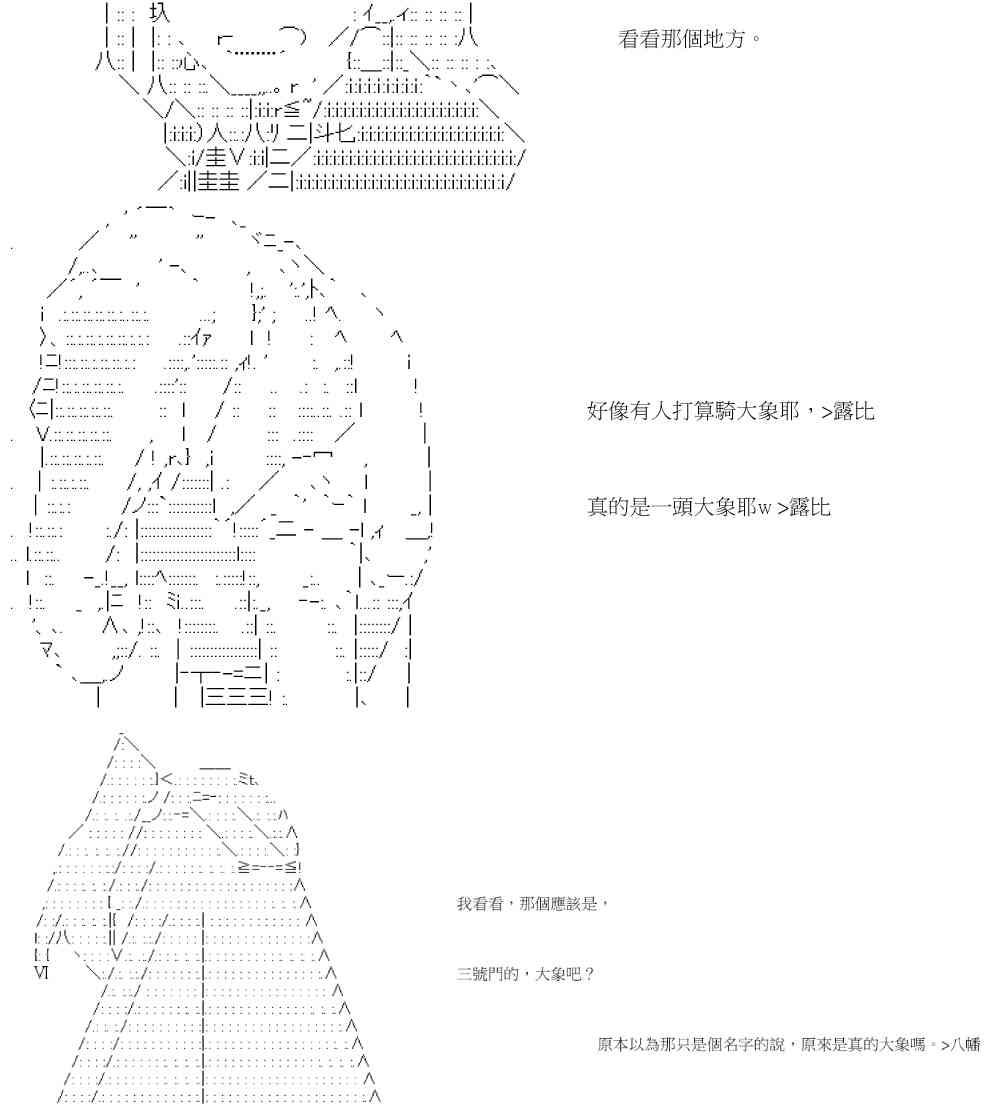 看看那個地方。

好像有人打算騎大象耶，>露比

真的是一頭大象耶w >露比

我看看，那個應該是，

三號門的，大象吧？

原本以為那只是個名字的說，原來是真的大象嗎。>八幡